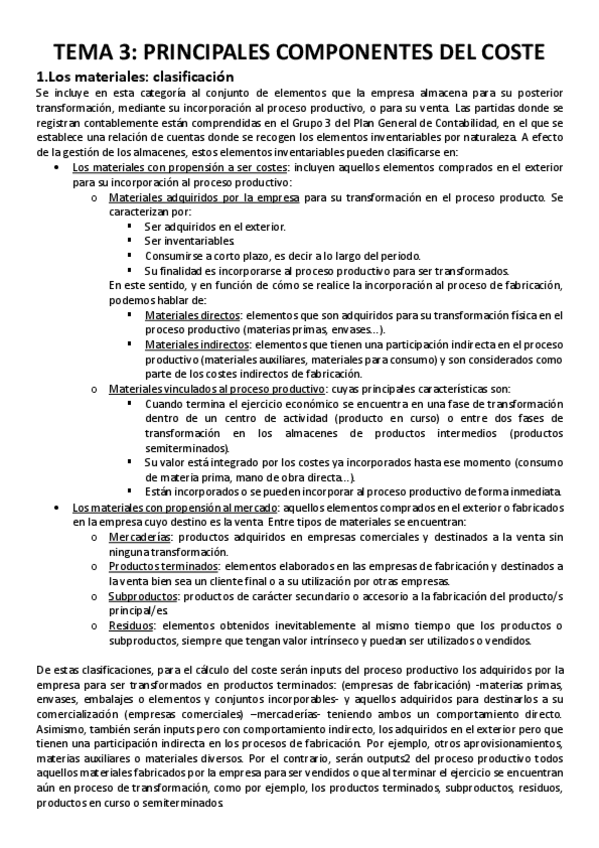 TEMA 3: PRINCIPALES COMPONENTES DEL COSTE

1.Los materiales: clasificación

Se incluye en esta categoría al conjunto de elementos que la empresa almacena para su posterior transformación, mediante su incorporación al proceso productivo, o para su venta. Las partidas donde se registran contablemente están comprendidas en el Grupo 3 del Plan General de Contabilidad, en el que se establece una relación de cuentas donde se recogen los elementos inventariables por naturaleza. A efecto de la gestión de los almacenes, estos elementos inventariables pueden clasificarse en:

• Los materiales con propensión a ser costes: incluyen aquellos elementos comprados en el exterior para su incorporación al proceso productivo:
  o Materiales adquiridos por la empresa para su transformación en el proceso producto. Se caracterizan por:
    ▪ Ser adquiridos en el exterior.
    ▪ Ser inventariables.
    ▪ Consumirse a corto plazo, es decir a lo largo del periodo.
    ▪ Su finalidad es incorporarse al proceso productivo para ser transformados.
  En este sentido, y en función de cómo se realice la incorporación al proceso de fabricación, podemos hablar de:
    ▪ Materiales directos: elementos que son adquiridos para su transformación física en el proceso productivo (materias primas, envases…).
    ▪ Materiales indirectos: elementos que tienen una participación indirecta en el proceso productivo (materiales auxiliares, materiales para consumo) y son considerados como parte de los costes indirectos de fabricación.
  o Materiales vinculados al proceso productivo: cuyas principales características son:
    ▪ Cuando termina el ejercicio económico se encuentra en una fase de transformación dentro de un centro de actividad (producto en curso) o entre dos fases de transformación en los almacenes de productos intermedios (productos semiterminados).
    ▪ Su valor está integrado por los costes ya incorporados hasta ese momento (consumo de materia prima, mano de obra directa…).
    ▪ Están incorporados o se pueden incorporar al proceso productivo de forma inmediata.
• Los materiales con propensión al mercado: aquellos elementos comprados en el exterior o fabricados en la empresa cuyo destino es la venta. Entre tipos de materiales se encuentran:
  o Mercaderías: productos adquiridos en empresas comerciales y destinados a la venta sin ninguna transformación.
  o Productos terminados: elementos elaborados en las empresas de fabricación y destinados a la venta bien sea un cliente final o a su utilización por otras empresas.
  o Subproductos: productos de carácter secundario o accesorio a la fabricación del producto/s principal/es.
  o Residuos: elementos obtenidos inevitablemente al mismo tiempo que los productos o subproductos, siempre que tengan valor intrínseco y puedan ser utilizados o vendidos.

De estas clasificaciones, para el cálculo del coste serán inputs del proceso productivo los adquiridos por la empresa para ser transformados en productos terminados: (empresas de fabricación) -materias primas, envases, embalajes o elementos y conjuntos incorporables- y aquellos adquiridos para destinarlos a su comercialización (empresas comerciales) –mercaderías- teniendo ambos un comportamiento directo. Asimismo, también serán inputs pero con comportamiento indirecto, los adquiridos en el exterior pero que tienen una participación indirecta en los procesos de fabricación. Por ejemplo, otros aprovisionamientos, materias auxiliares o materiales diversos. Por el contrario, serán outputs2 del proceso productivo todos aquellos materiales fabricados por la empresa para ser vendidos o que al terminar el ejercicio se encuentran aún en proceso de transformación, como por ejemplo, los productos terminados, subproductos, residuos, productos en curso o semiterminados.